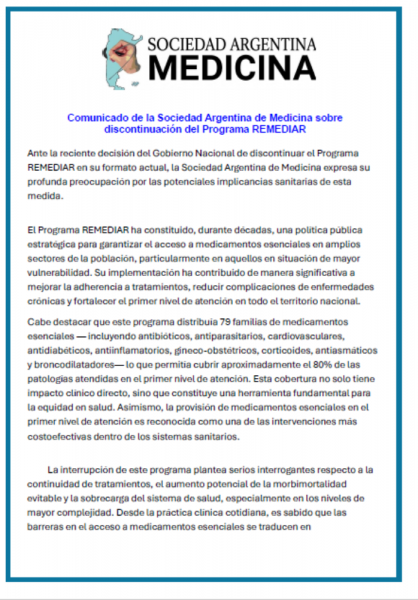 SOCIEDAD ARGENTINA
MEDICINA

Comunicado de la Sociedad Argentina de Medicina sobre discontinuación del Programa REMEDIAR

Ante la reciente decisión del Gobierno Nacional de discontinuar el Programa REMEDIAR en su formato actual, la Sociedad Argentina de Medicina expresa su profunda preocupación por las potenciales implicancias sanitarias de esta medida.

El Programa REMEDIAR ha constituido, durante décadas, una política pública estratégica para garantizar el acceso a medicamentos esenciales en amplios sectores de la población, particularmente en aquellos en situación de mayor vulnerabilidad. Su implementación ha contribuido de manera significativa a mejorar la adherencia a tratamientos, reducir complicaciones de enfermedades crónicas y fortalecer el primer nivel de atención en todo el territorio nacional.

Cabe destacar que este programa distribuía 79 familias de medicamentos esenciales — incluyendo antibióticos, antiparasitarios, cardiovasculares, antidiabéticos, antiinflamatorios, gineco-obstétricos, corticoides, antiasmáticos y broncodilatadores— lo que permitía cubrir aproximadamente el 80% de las patologías atendidas en el primer nivel de atención. Esta cobertura no solo tiene impacto clínico directo, sino que constituye una herramienta fundamental para la equidad en salud. Asimismo, la provisión de medicamentos esenciales en el primer nivel de atención es reconocida como una de las intervenciones más costoefectivas dentro de los sistemas sanitarios.

La interrupción de este programa plantea serios interrogantes respecto a la continuidad de tratamientos, el aumento potencial de la morbimortalidad evitable y la sobrecarga del sistema de salud, especialmente en los niveles de mayor complejidad. Desde la práctica clínica cotidiana, es sabido que las barreras en el acceso a medicamentos esenciales se traducen en